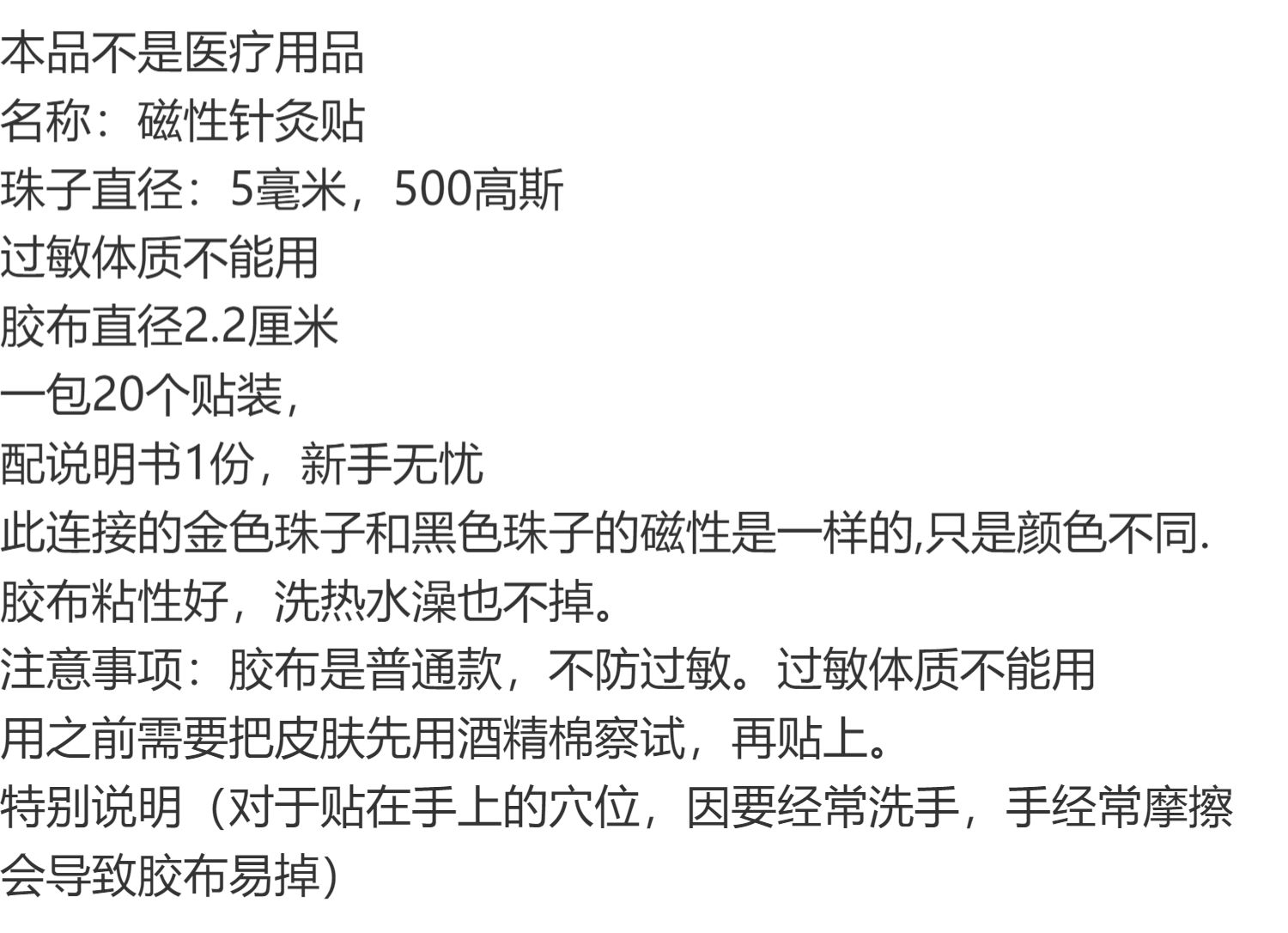 本品不是医疗用品
名称：磁性针灸贴
珠子直径：5毫米，500高斯
过敏体质不能用
胶布直径2.2厘米
一包20个贴装，
配说明书1份，新手无忧
此连接的金色珠子和黑色珠子的磁性是一样的,只是颜色不同.
胶布粘性好，洗热水澡也不掉。
注意事项：胶布是普通款，不防过敏。过敏体质不能用
用之前需要把皮肤先用酒精棉察试，再贴上。
特别说明（对于贴在手上的穴位，因要经常洗手，手经常摩擦会导致胶布易掉）